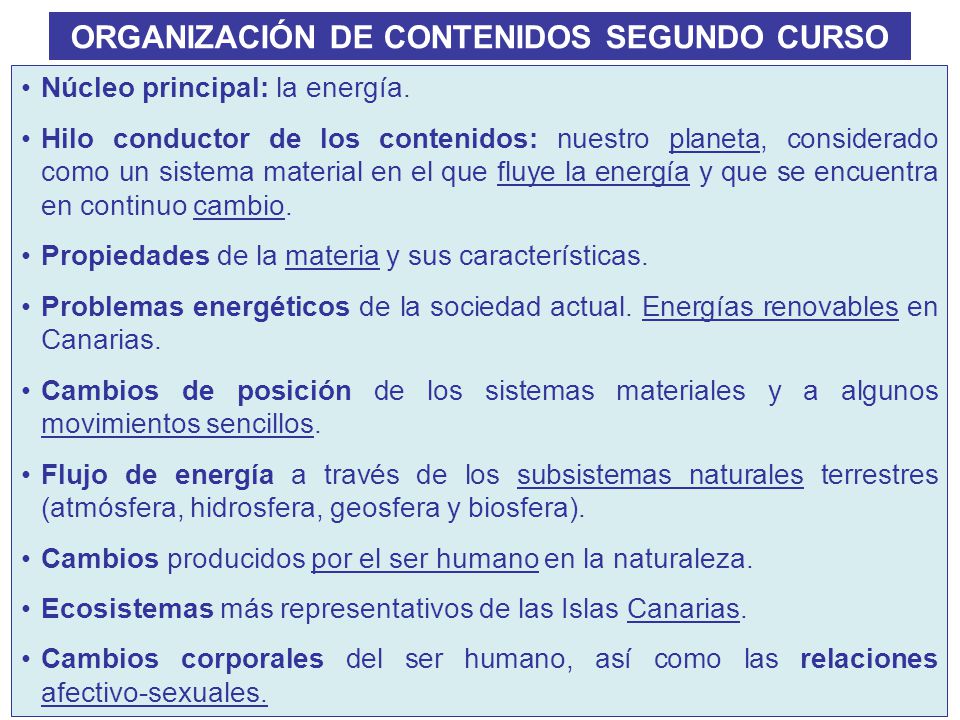 ORGANIZACIÓN DE CONTENIDOS SEGUNDO CURSO

• Núcleo principal: la energía.

• Hilo conductor de los contenidos: nuestro planeta, considerado como un sistema material en el que fluye la energía y que se encuentra en continuo cambio.

• Propiedades de la materia y sus características.

• Problemas energéticos de la sociedad actual. Energías renovables en Canarias.

• Cambios de posición de los sistemas materiales y a algunos movimientos sencillos.

• Flujo de energía a través de los subsistemas naturales terrestres (atmósfera, hidrosfera, geosfera y biosfera).

• Cambios producidos por el ser humano en la naturaleza.

• Ecosistemas más representativos de las Islas Canarias.

• Cambios corporales del ser humano, así como las relaciones afectivo-sexuales.